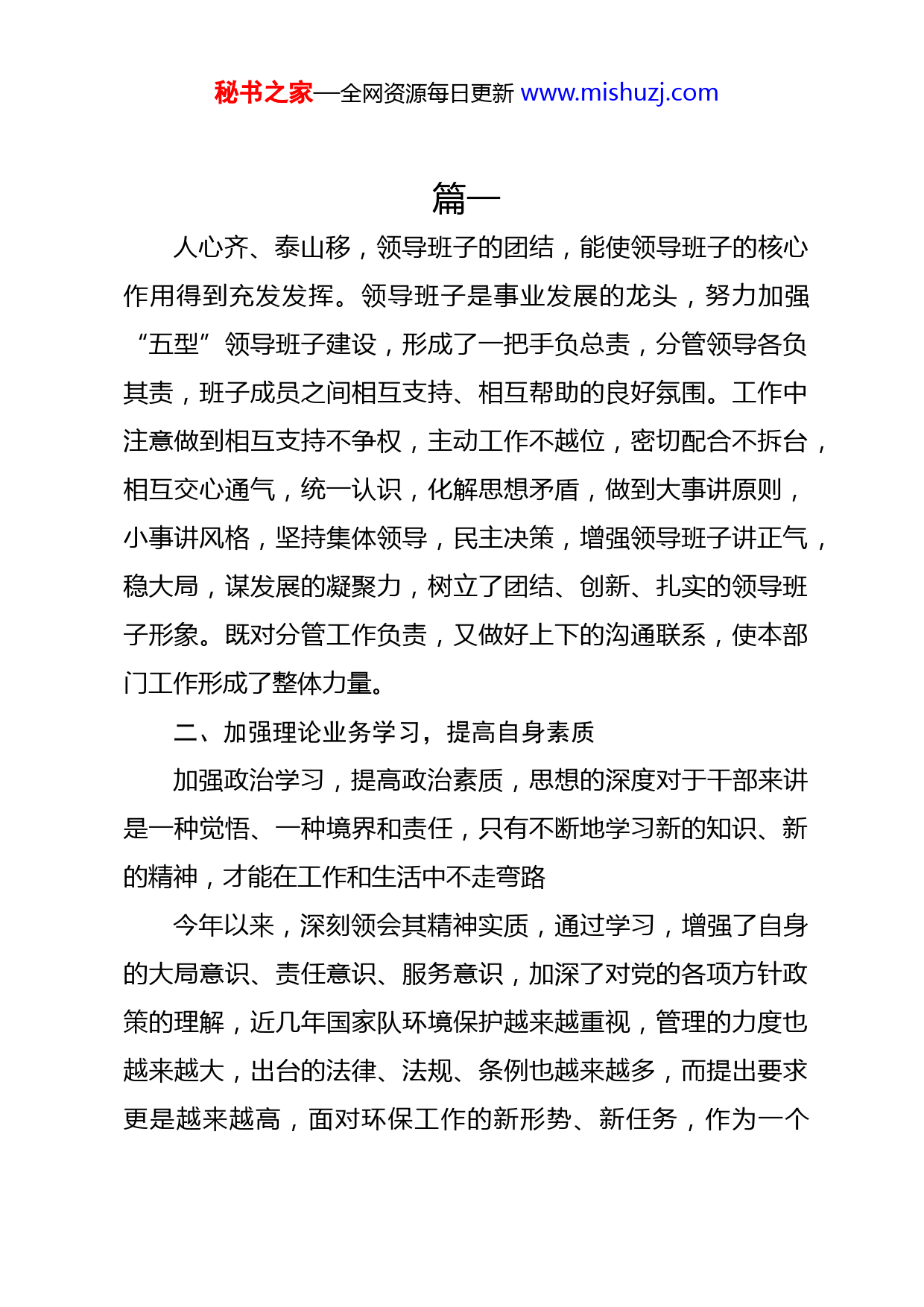 秘书之家—全网资源每日更新 www.mishuzj.com

篇一

人心齐、泰山移，领导班子的团结，能使领导班子的核心作用得到充发发挥。领导班子是事业发展的龙头，努力加强“五型”领导班子建设，形成了一把手负总责，分管领导各负其责，班子成员之间相互支持、相互帮助的良好氛围。工作中注意做到相互支持不争权，主动工作不越位，密切配合不拆台，相互交心通气，统一认识，化解思想矛盾，做到大事讲原则，小事讲风格，坚持集体领导，民主决策，增强领导班子讲正气，稳大局，谋发展的凝聚力，树立了团结、创新、扎实的领导班子形象。既对分管工作负责，又做好上下的沟通联系，使本部门工作形成了整体力量。

二、加强理论业务学习，提高自身素质

加强政治学习，提高政治素质，思想的深度对于干部来讲是一种觉悟、一种境界和责任，只有不断地学习新的知识、新的精神，才能在工作和生活中不走弯路

今年以来，深刻领会其精神实质，通过学习，增强了自身的大局意识、责任意识、服务意识，加深了对党的各项方针政策的理解，近几年国家队环境保护越来越重视，管理的力度也越来越大，出台的法律、法规、条例也越来越多，而提出要求更是越来越高，面对环保工作的新形势、新任务，作为一个